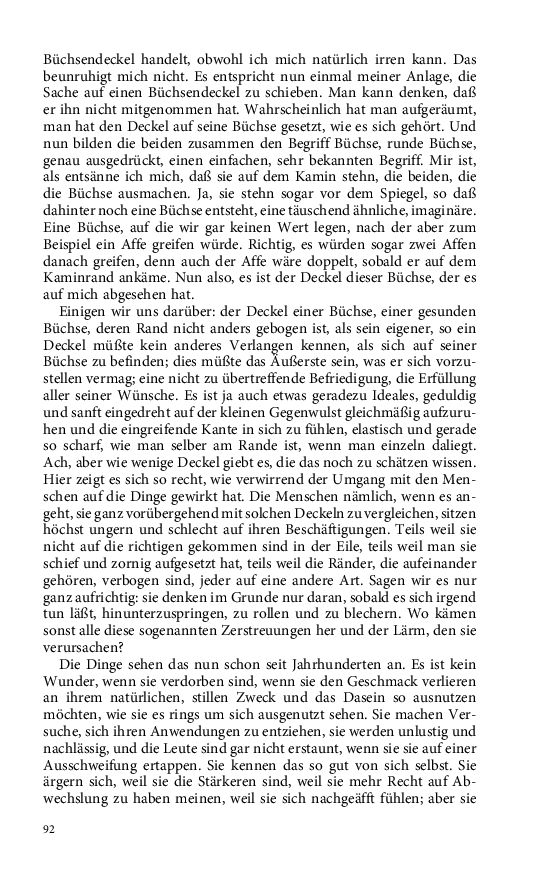 Büchsendeckel handelt, obwohl ich mich natürlich irren kann. Das beunruhigt mich nicht. Es entspricht nun einmal meiner Anlage, die Sache auf einen Büchsendeckel zu schieben. Man kann denken, daß er ihn nicht mitgenommen hat. Wahrscheinlich hat man aufgeräumt, man hat den Deckel auf seine Büchse gesetzt, wie es sich gehört. Und nun bilden die beiden zusammen den Begriff Büchse, runde Büchse, genau ausgedrückt, einen einfachen, sehr bekannten Begriff. Mir ist, als entsänne ich mich, daß sie auf dem Kamin stehn, die beiden, die die Büchse ausmachen. Ja, sie stehn sogar vor dem Spiegel, so daß dahinter noch eine Büchse entsteht, eine täuschend ähnliche, imaginäre. Eine Büchse, auf die wir gar keinen Wert legen, nach der aber zum Beispiel ein Affe greifen würde. Richtig, es würden sogar zwei Affen danach greifen, denn auch der Affe wäre doppelt, sobald er auf dem Kaminrand ankäme. Nun also, es ist der Deckel dieser Büchse, der es auf mich abgesehen hat.

Einigen wir uns darüber: der Deckel einer Büchse, einer gesunden Büchse, deren Rand nicht anders gebogen ist, als sein eigener, so ein Deckel müßte kein anderes Verlangen kennen, als sich auf seiner Büchse zu befinden; dies müßte das Äußerste sein, was er sich vorzustellen vermag; eine nicht zu übertreffende Befriedigung, die Erfüllung aller seiner Wünsche. Es ist ja auch etwas geradezu Ideales, geduldig und sanft eingedreht auf der kleinen Gegenwulst gleichmäßig aufzuruhen und die eingreifende Kante in sich zu fühlen, elastisch und gerade so scharf, wie man selber am Rande ist, wenn man einzeln daliegt. Ach, aber wie wenige Deckel giebt es, die das noch zu schätzen wissen. Hier zeigt es sich so recht, wie verwirrend der Umgang mit den Menschen auf die Dinge gewirkt hat. Die Menschen nämlich, wenn es angeht, sie ganz vorübergehend mit solchen Deckeln zu vergleichen, sitzen höchst ungern und schlecht auf ihren Beschäftigungen. Teils weil sie nicht auf die richtigen gekommen sind in der Eile, teils weil man sie schief und zornig aufgesetzt hat, teils weil die Ränder, die aufeinander gehören, verbogen sind, jeder auf eine andere Art. Sagen wir es nur ganz aufrichtig: sie denken im Grunde nur daran, sobald es sich irgend tun läßt, hinunterzuspringen, zu rollen und zu blechern. Wo kämen sonst alle diese sogenannten Zerstreuungen her und der Lärm, den sie verursachen?

Die Dinge sehen das nun schon seit Jahrhunderten an. Es ist kein Wunder, wenn sie verdorben sind, wenn sie den Geschmack verlieren an ihrem natürlichen, stillen Zweck und das Dasein so ausnutzen möchten, wie sie es rings um sich ausgenutzt sehen. Sie machen Versuche, sich ihren Anwendungen zu entziehen, sie werden unlustig und nachlässig, und die Leute sind gar nicht erstaunt, wenn sie sie auf einer Ausschweifung ertappen. Sie kennen das so gut von sich selbst. Sie ärgern sich, weil sie die Stärkeren sind, weil sie mehr Recht auf Abwechslung zu haben meinen, weil sie sich nachgeäfft fühlen; aber sie

92